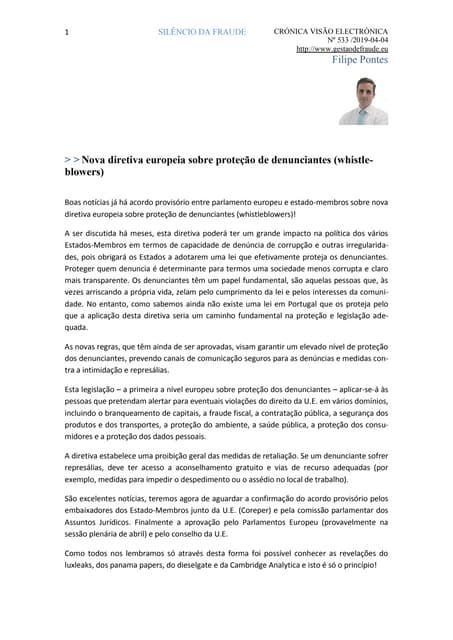 1 SILÊNCIO DA FRAUDE CRÓNICA VISÃO ELECTRÓNICA
Nº 533 /2019-04-04
http://www.gestaodefraude.eu
Filipe Pontes

> > Nova diretiva europeia sobre proteção de denunciantes (whistleblowers)

Boas notícias já há acordo provisório entre parlamento europeu e estado-membros sobre nova diretiva europeia sobre proteção de denunciantes (whistleblowers)!

A ser discutida há meses, esta diretiva poderá ter um grande impacto na política dos vários Estados-Membros em termos de capacidade de denúncia de corrupção e outras irregularidades, pois obrigará os Estados a adotarem uma lei que efetivamente proteja os denunciantes. Proteger quem denuncia é determinante para termos uma sociedade menos corrupta e claro mais transparente. Os denunciantes têm um papel fundamental, são aquelas pessoas que, às vezes arriscando a própria vida, zelam pelo cumprimento da lei e pelos interesses da comunidade. No entanto, como sabemos ainda não existe uma lei em Portugal que os proteja pelo que a aplicação desta diretiva seria um caminho fundamental na proteção e legislação adequada.

As novas regras, que têm ainda de ser aprovadas, visam garantir um elevado nível de proteção dos denunciantes, prevendo canais de comunicação seguros para as denúncias e medidas contra a intimidação e represálias.

Esta legislação – a primeira a nível europeu sobre proteção dos denunciantes – aplicar-se-á às pessoas que pretendam alertar para eventuais violações do direito da U.E. em vários domínios, incluindo o branqueamento de capitais, a fraude fiscal, a contratação pública, a segurança dos produtos e dos transportes, a proteção do ambiente, a saúde pública, a proteção dos consumidores e a proteção dos dados pessoais.

A diretiva estabelece uma proibição geral das medidas de retaliação. Se um denunciante sofrer represálias, deve ter acesso a aconselhamento gratuito e vias de recurso adequadas (por exemplo, medidas para impedir o despedimento ou o assédio no local de trabalho).

São excelentes notícias, teremos agora de aguardar a confirmação do acordo provisório pelos embaixadores dos Estado-Membros junto da U.E. (Coreper) e pela comissão parlamentar dos Assuntos Jurídicos. Finalmente a aprovação pelo Parlamentos Europeu (provavelmente na sessão plenária de abril) e pelo conselho da U.E.

Como todos nos lembramos só através desta forma foi possível conhecer as revelações do luxleaks, dos panama papers, do dieselgate e da Cambridge Analytica e isto é só o princípio!